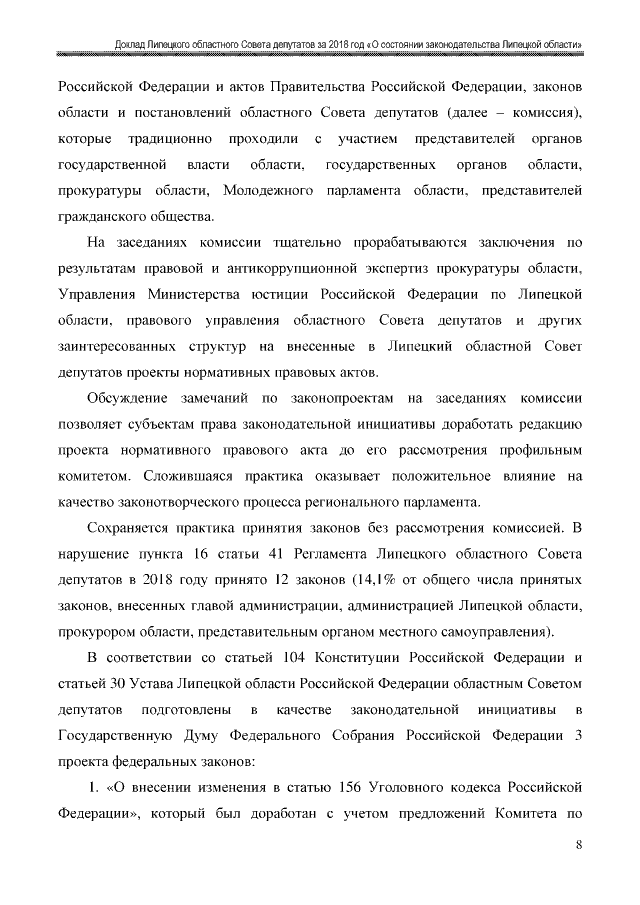 Доклад Липецкого областного Совета депутатов за 2018 год «О состоянии законодательства Липецкой области»

Российской Федерации и актов Правительства Российской Федерации, законов области и постановлений областного Совета депутатов (далее – комиссия), которые традиционно проходили с участием представителей органов государственной власти области, государственных органов области, прокуратуры области, Молодежного парламента области, представителей гражданского общества.

На заседаниях комиссии тщательно прорабатываются заключения по результатам правовой и антикоррупционной экспертиз прокуратуры области, Управления Министерства юстиции Российской Федерации по Липецкой области, правового управления областного Совета депутатов и других заинтересованных структур на внесенные в Липецкий областной Совет депутатов проекты нормативных правовых актов.

Обсуждение замечаний по законопроектам на заседаниях комиссии позволяет субъектам права законодательной инициативы доработать редакцию проекта нормативного правового акта до его рассмотрения профильным комитетом. Сложившаяся практика оказывает положительное влияние на качество законотворческого процесса регионального парламента.

Сохраняется практика принятия законов без рассмотрения комиссией. В нарушение пункта 16 статьи 41 Регламента Липецкого областного Совета депутатов в 2018 году принято 12 законов (14,1% от общего числа принятых законов, внесенных главой администрации, администрацией Липецкой области, прокурором области, представительным органом местного самоуправления).

В соответствии со статьей 104 Конституции Российской Федерации и статьей 30 Устава Липецкой области Российской Федерации областным Советом депутатов подготовлены в качестве законодательной инициативы в Государственную Думу Федерального Собрания Российской Федерации 3 проекта федеральных законов:

1. «О внесении изменения в статью 156 Уголовного кодекса Российской Федерации», который был доработан с учетом предложений Комитета по

8